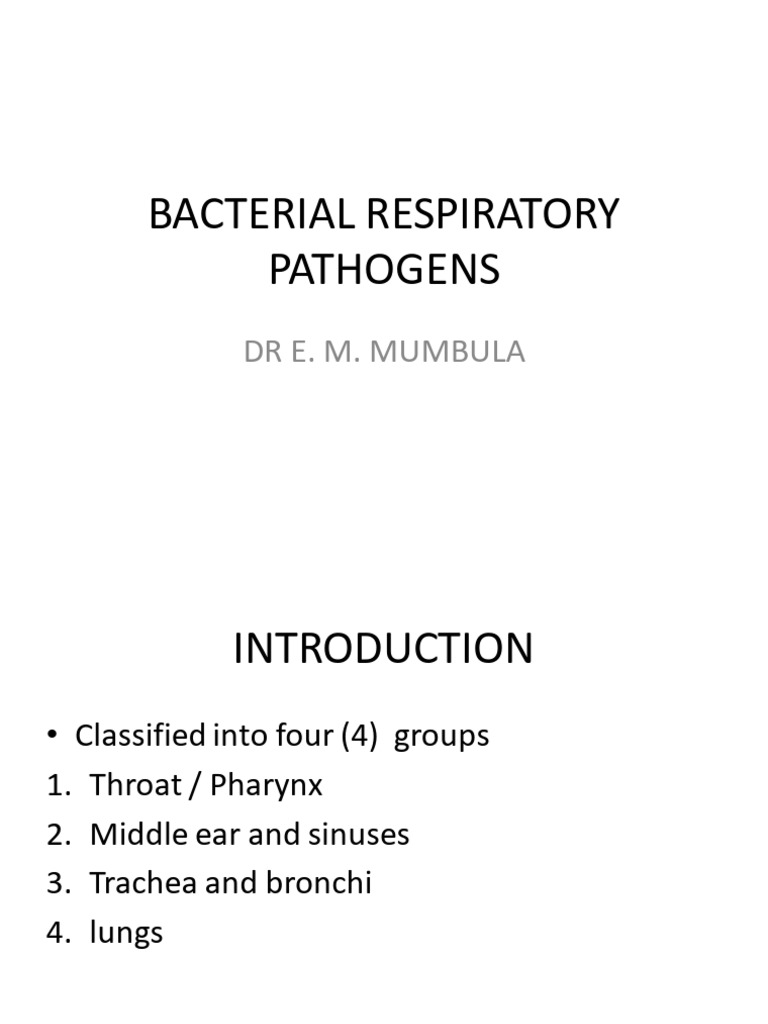 BACTERIAL RESPIRATORY PATHOGENS

DR E. M. MUMBULA

INTRODUCTION

• Classified into four (4) groups
1. Throat / Pharynx
2. Middle ear and sinuses
3. Trachea and bronchi
4. lungs